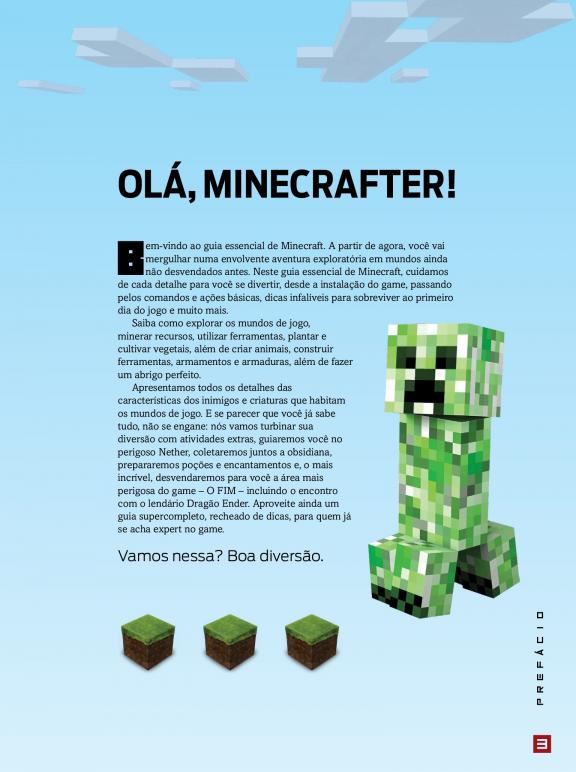 OLÁ, MINECRAFTER!

Bem-vindo ao guia essencial de Minecraft. A partir de agora, você vai mergulhar numa envolvente aventura exploratória em mundos ainda não desvendados antes. Neste guia essencial de Minecraft, cuidamos de cada detalhe para você se divertir, desde a instalação do game, passando pelos comandos e ações básicas, dicas infalíveis para sobreviver ao primeiro dia do jogo e muito mais.

Saiba como explorar os mundos de jogo, minerar recursos, utilizar ferramentas, plantar e cultivar vegetais, além de criar animais, construir ferramentas, armamentos e armaduras, além de fazer um abrigo perfeito.

Apresentamos todos os detalhes das características dos inimigos e criaturas que habitam os mundos de jogo. E se parecer que você já sabe tudo, não se engane: nós vamos turbinar sua diversão com atividades extras, guiaremos você no perigoso Nether, coletaremos juntos a obsidiana, prepararemos poções e encantamentos e, o mais incrível, desvendaremos para você a área mais perigosa do game – O FIM – incluindo o encontro com o lendário Dragão Ender. Aproveite ainda um guia supercompleto, recheado de dicas, para quem já se acha expert no game.

Vamos nessa? Boa diversão.

PREFÁCIO

3